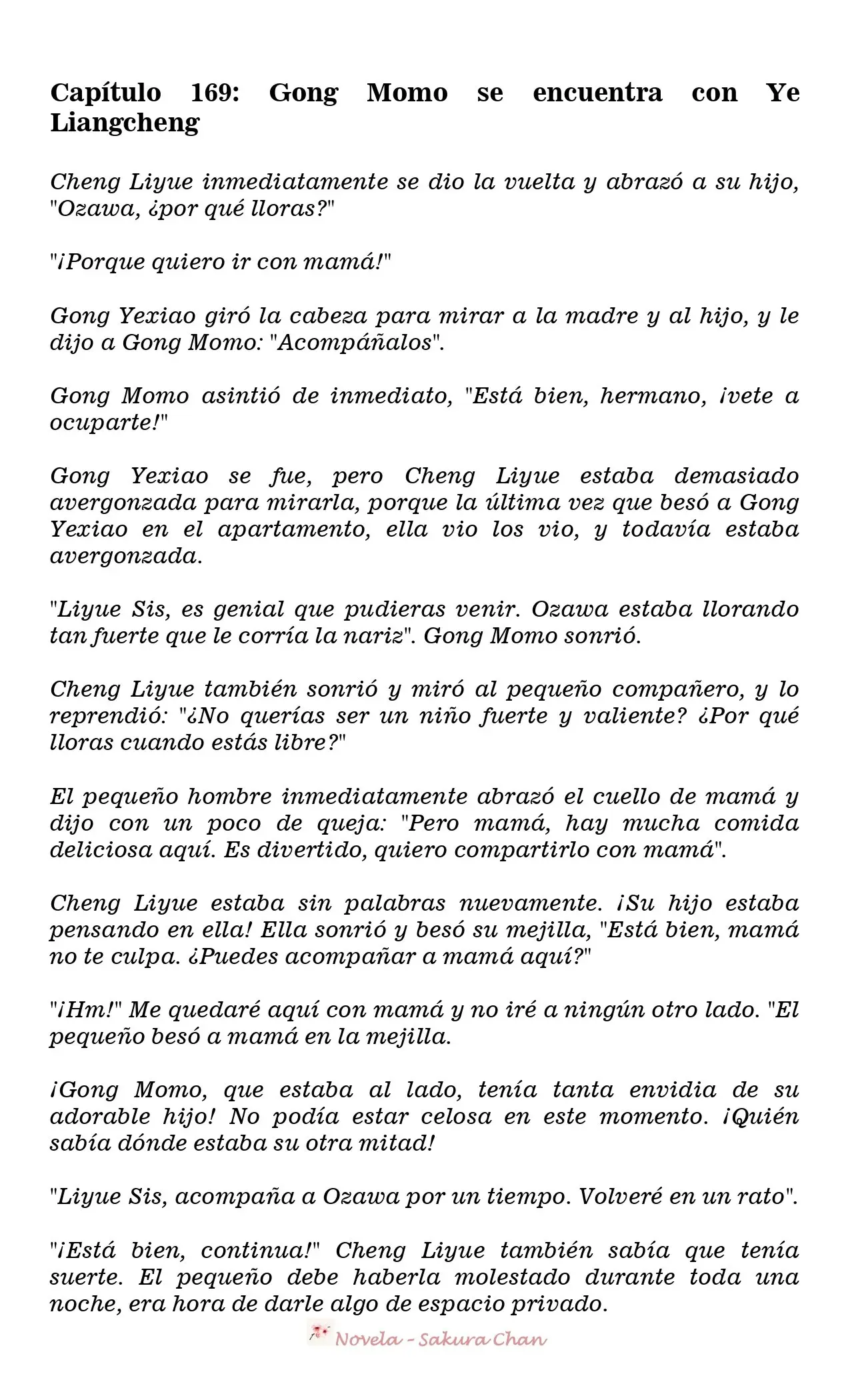 Capítulo 169: Gong Momo se encuentra con Ye Liangcheng

Cheng Liyue inmediatamente se dio la vuelta y abrazó a su hijo, "Ozawa, ¿por qué lloras?"

"¡Porque quiero ir con mamá!"

Gong Yexiao giró la cabeza para mirar a la madre y al hijo, y le dijo a Gong Momo: "Acompáñalos".

Gong Momo asintió de inmediato, "Está bien, hermano, ¡vete a ocuparte!"

Gong Yexiao se fue, pero Cheng Liyue estaba demasiado avergonzada para mirarla, porque la última vez que besó a Gong Yexiao en el apartamento, ella vio los vio, y todavía estaba avergonzada.

"Liyue Sis, es genial que pudieras venir. Ozawa estaba llorando tan fuerte que le corría la nariz". Gong Momo sonrió.

Cheng Liyue también sonrió y miró al pequeño compañero, y lo reprendió: "¿No querías ser un niño fuerte y valiente? ¿Por qué lloras cuando estás libre?"

El pequeño hombre inmediatamente abrazó el cuello de mamá y dijo con un poco de queja: "Pero mamá, hay mucha comida deliciosa aquí. Es divertido, quiero compartirlo con mamá".

Cheng Liyue estaba sin palabras nuevamente. ¡Su hijo estaba pensando en ella! Ella sonrió y besó su mejilla, "Está bien, mamá no te culpa. ¿Puedes acompañar a mamá aquí?"

"¡Hm!" Me quedaré aquí con mamá y no iré a ningún otro lado. "El pequeño besó a mamá en la mejilla.

¡Gong Momo, que estaba al lado, tenía tanta envidia de su adorable hijo! No podía estar celosa en este momento. ¡Quién sabía dónde estaba su otra mitad!

"Liyue Sis, acompaña a Ozawa por un tiempo. Volveré en un rato".

"¡Está bien, continua!" Cheng Liyue también sabía que tenía suerte. El pequeño debe haberla molestado durante toda una noche, era hora de darle algo de espacio privado.

Novela - Sakura Chan